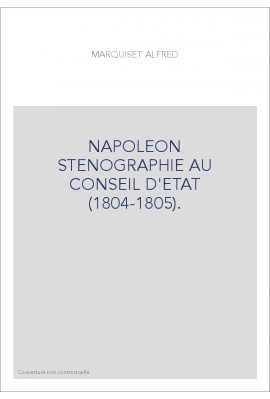 MARQUISET ALFRED

NAPOLEON STENOGRAPHIE AU CONSEIL D'ETAT (1804-1805).

Couverture non contractuelle